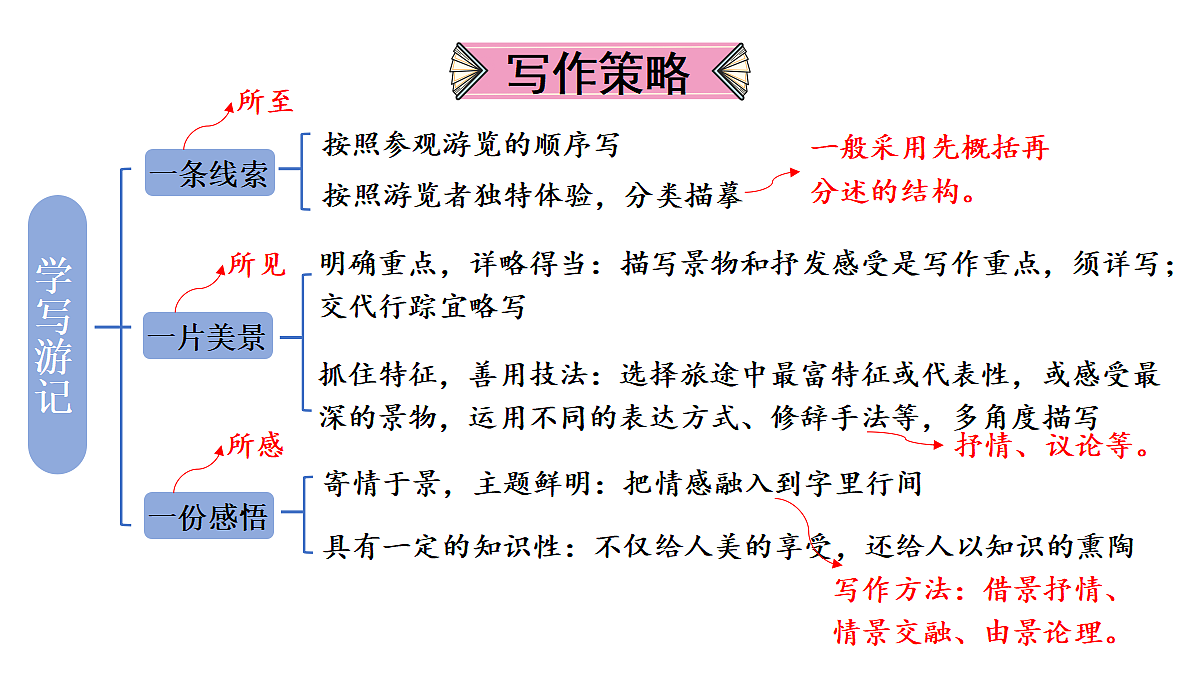 写作策略

学写游记

所至

一条线索

按照参观游览的顺序写

按照游览者独特体验，分类描摹

一般采用先概括再分述的结构。

所见

一片美景

明确重点，详略得当：描写景物和抒发感受是写作重点，须详写；交代行踪宜略写

抓住特征，善用技法：选择旅途中最富特征或代表性，或感受最深的景物，运用不同的表达方式、修辞手法等，多角度描写

抒情、议论等。

所感

一份感悟

寄情于景，主题鲜明：把情感融入到字里行间

具有一定的知识性：不仅给人美的享受，还给人以知识的熏陶

写作方法：借景抒情、情景交融、由景论理。